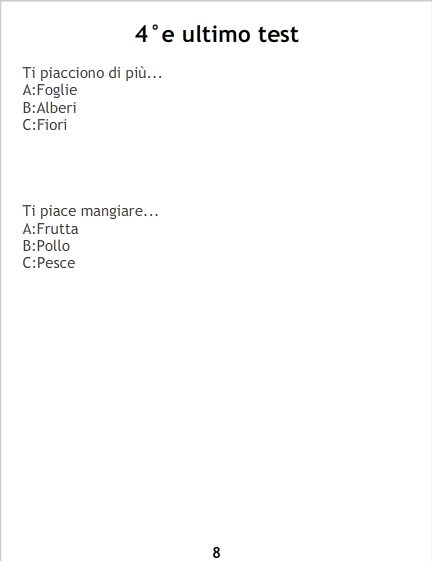 4°e ultimo test

Ti piacciono di più...
A:Foglie
B:Alberi
C:Fiori

Ti piace mangiare...
A:Frutta
B:Pollo
C:Pesce

8